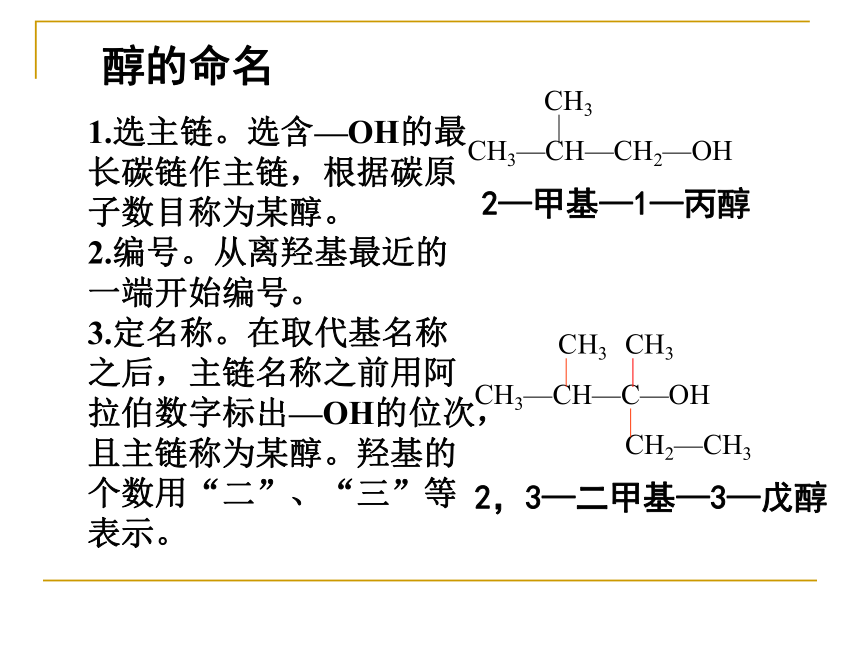 醇的命名

1.选主链。选含—OH的最长碳链作主链，根据碳原子数目称为某醇。
2.编号。从离羟基最近的一端开始编号。
3.定名称。在取代基名称之后，主链名称之前用阿拉伯数字标出—OH的位次，且主链称为某醇。羟基的个数用“二”、“三”等表示。

$CH_3$
$CH_3—CH—CH_2—OH$
2—甲基—1—丙醇

$CH_3$ $CH_3$
$CH_3—CH—C—OH$
$CH_2—CH_3$
2，3—二甲基—3—戊醇